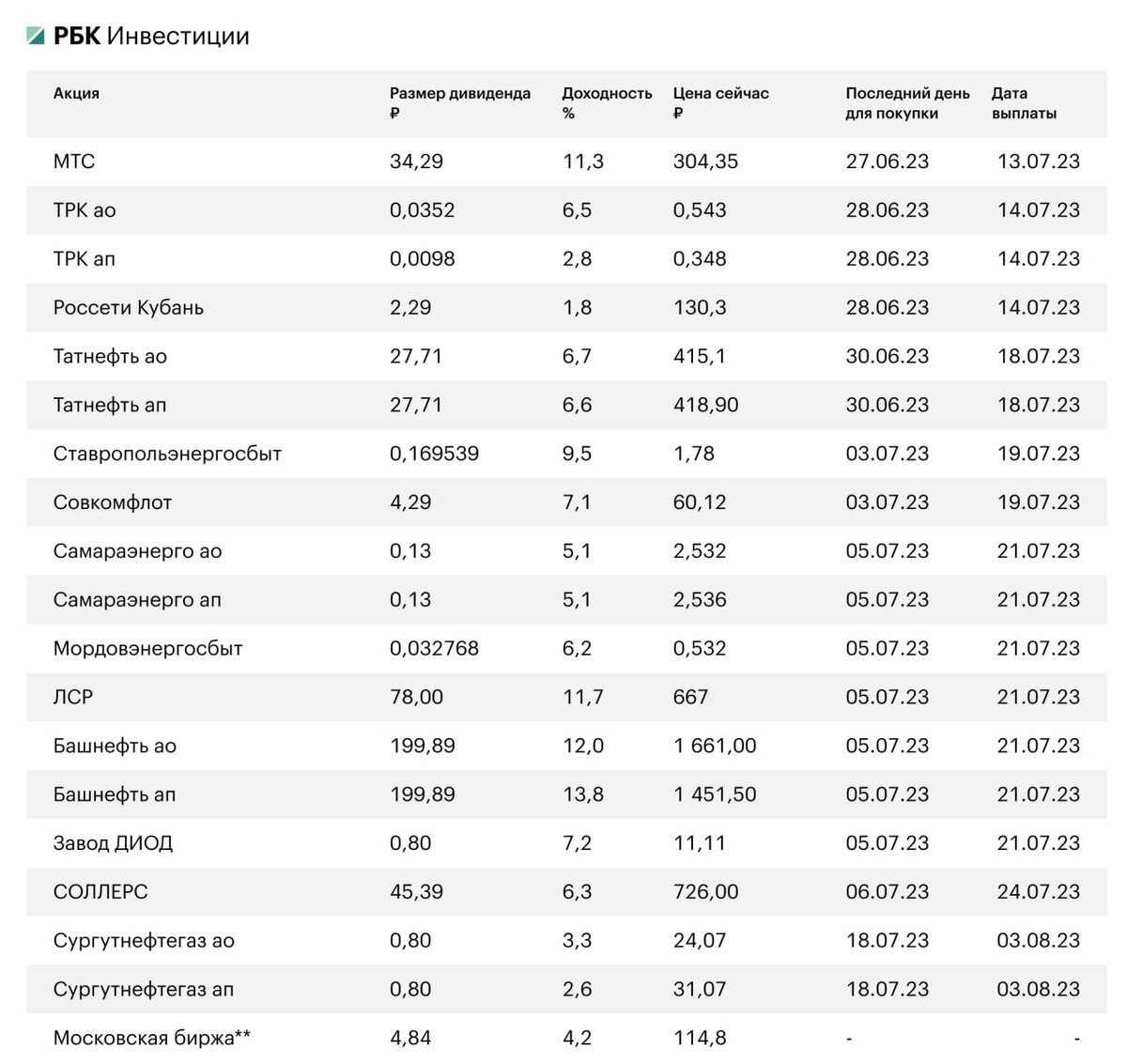 РБК Инвестиции

| Акция | Размер дивиденда ₽ | Доходность % | Цена сейчас ₽ | Последний день для покупки | Дата выплаты |
|---|---|---|---|---|---|
| МТС | 34,29 | 11,3 | 304,35 | 27.06.23 | 13.07.23 |
| ТРК ао | 0,0352 | 6,5 | 0,543 | 28.06.23 | 14.07.23 |
| ТРК ап | 0,0098 | 2,8 | 0,348 | 28.06.23 | 14.07.23 |
| Россети Кубань | 2,29 | 1,8 | 130,3 | 28.06.23 | 14.07.23 |
| Татнефть ао | 27,71 | 6,7 | 415,1 | 30.06.23 | 18.07.23 |
| Татнефть ап | 27,71 | 6,6 | 418,90 | 30.06.23 | 18.07.23 |
| Ставропольэнергосбыт | 0,169539 | 9,5 | 1,78 | 03.07.23 | 19.07.23 |
| Совкомфлот | 4,29 | 7,1 | 60,12 | 03.07.23 | 19.07.23 |
| Самараэнерго ао | 0,13 | 5,1 | 2,532 | 05.07.23 | 21.07.23 |
| Самараэнерго ап | 0,13 | 5,1 | 2,536 | 05.07.23 | 21.07.23 |
| Мордовэнергосбыт | 0,032768 | 6,2 | 0,532 | 05.07.23 | 21.07.23 |
| ЛСР | 78,00 | 11,7 | 667 | 05.07.23 | 21.07.23 |
| Башнефть ао | 199,89 | 12,0 | 1 661,00 | 05.07.23 | 21.07.23 |
| Башнефть ап | 199,89 | 13,8 | 1 451,50 | 05.07.23 | 21.07.23 |
| Завод ДИОД | 0,80 | 7,2 | 11,11 | 05.07.23 | 21.07.23 |
| СОЛЛЕРС | 45,39 | 6,3 | 726,00 | 06.07.23 | 24.07.23 |
| Сургутнефтегаз ао | 0,80 | 3,3 | 24,07 | 18.07.23 | 03.08.23 |
| Сургутнефтегаз ап | 0,80 | 2,6 | 31,07 | 18.07.23 | 03.08.23 |
| Московская биржа** | 4,84 | 4,2 | 114,8 | - | - |